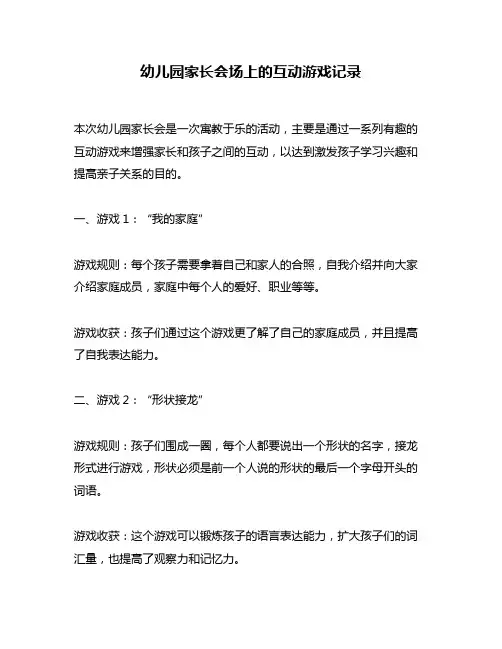 幼儿园家长会场上的互动游戏记录

本次幼儿园家长会是一次寓教于乐的活动，主要是通过一系列有趣的互动游戏来增强家长和孩子之间的互动，以达到激发孩子学习兴趣和提高亲子关系的目的。

一、游戏 1：“我的家庭”

游戏规则：每个孩子需要拿着自己和家人的合照，自我介绍并向大家介绍家庭成员，家庭中每个人的爱好、职业等等。

游戏收获：孩子们通过这个游戏更了解了自己的家庭成员，并且提高了自我表达能力。

二、游戏 2：“形状接龙”

游戏规则：孩子们围成一圈，每个人都要说出一个形状的名字，接龙形式进行游戏，形状必须是前一个人说的形状的最后一个字母开头的词语。

游戏收获：这个游戏可以锻炼孩子的语言表达能力，扩大孩子们的词汇量，也提高了观察力和记忆力。